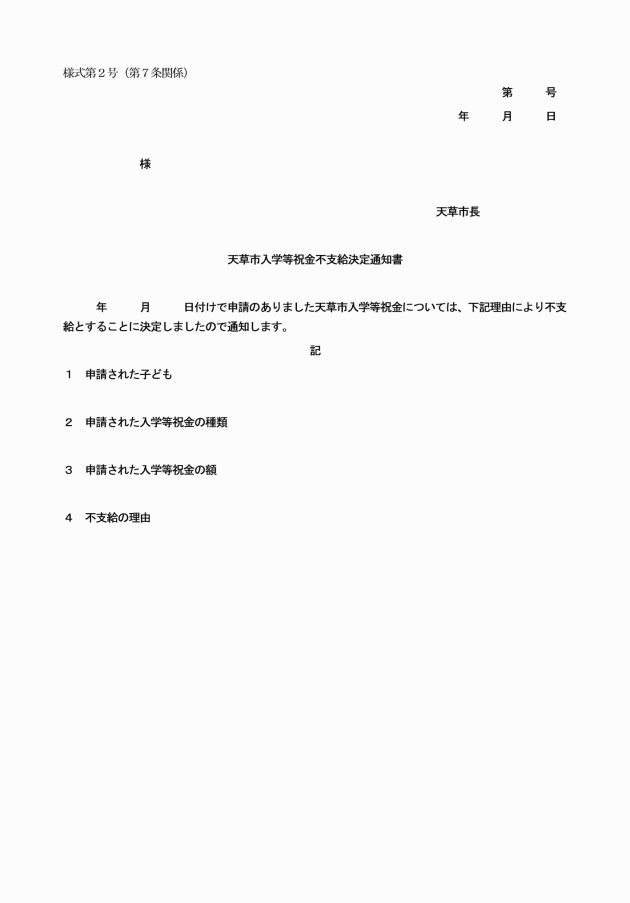 様式第２号（第７条関係）

第　　号

年　　月　　日

様

天草市長

天草市入学等祝金不支給決定通知書

年　　月　　日付けで申請のありました天草市入学等祝金については、下記理由により不支給とすることに決定しましたので通知します。

記

１　申請された子ども

２　申請された入学等祝金の種類

３　申請された入学等祝金の額

４　不支給の理由